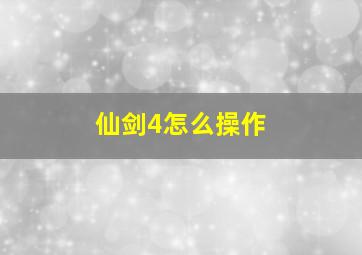 仙剑4怎么操作